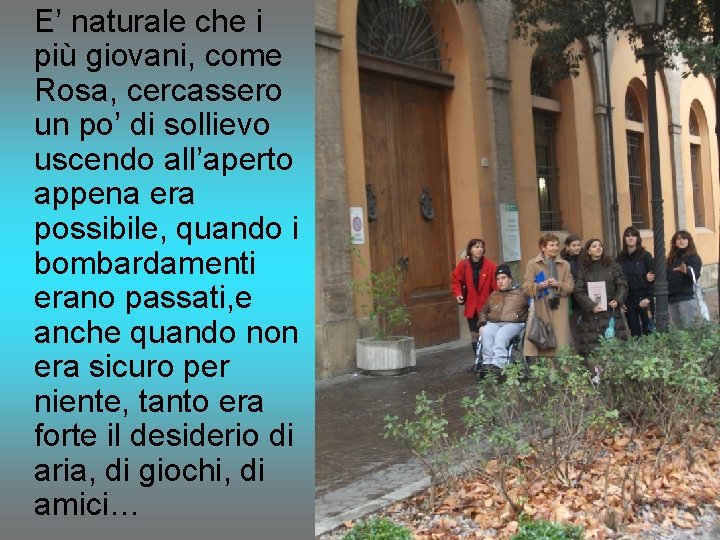 E’ naturale che i più giovani, come Rosa, cercassero un po’ di sollievo uscendo all’aperto appena era possibile, quando i bombardamenti erano passati,e anche quando non era sicuro per niente, tanto era forte il desiderio di aria, di giochi, di amici…